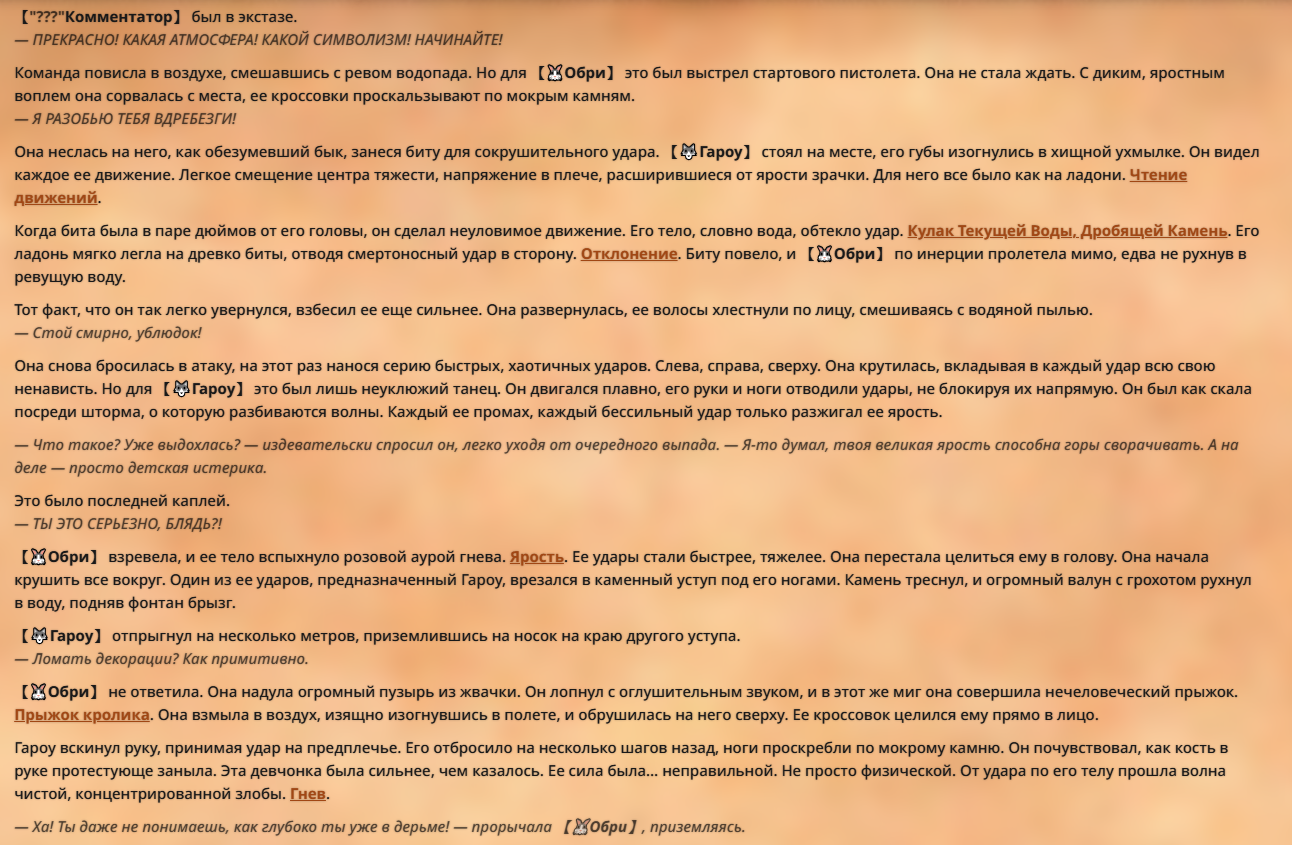 【"???"Комментатор】 был в экстазе.
— ПРЕКРАСНО! КАКАЯ АТМОСФЕРА! КАКОЙ СИМВОЛИЗМ! НАЧИНАЙТЕ!

Команда повисла в воздухе, смешавшись с ревом водопада. Но для 【Обри】 это был выстрел стартового пистолета. Она не стала ждать. С диким, яростным воплем она сорвалась с места, ее кроссовки проскальзывают по мокрым камням.
— Я РАЗОБЬЮ ТЕБЯ ВДРЕБЕЗГИ!

Она неслась на него, как обезумевший бык, занеся биту для сокрушительного удара. 【Гароу】 стоял на месте, его губы изогнулись в хищной ухмылке. Он видел каждое ее движение. Легкое смещение центра тяжести, напряжение в плече, расширившиеся от ярости зрачки. Для него все было как на ладони. Чтение движений.

Когда бита была в паре дюймов от его головы, он сделал неуловимое движение. Его тело, словно вода, обтекло удар. Кулак Текущей Воды, Дробящей Камень. Его ладонь мягко легла на древко биты, отводя смертоносный удар в сторону. Отклонение. Биту повело, и 【Обри】 по инерции пролетела мимо, едва не рухнув в ревущую воду.

Тот факт, что он так легко увернулся, взбесил ее еще сильнее. Она развернулась, ее волосы хлестнули по лицу, смешиваясь с водяной пылью.
— Стой смирно, ублюдок!

Она снова бросилась в атаку, на этот раз нанося серию быстрых, хаотичных ударов. Слева, справа, сверху. Она крутилась, вкладывая в каждый удар всю свою ненависть. Но для 【Гароу】 это был лишь неуклюжий танец. Он двигался плавно, его руки и ноги отводили удары, не блокируя их напрямую. Он был как скала посреди шторма, о которую разбиваются волны. Каждый ее промах, каждый бессильный удар только разжигал ее ярость.

— Что такое? Уже выдохлась? — издевательски спросил он, легко уходя от очередного выпада. — Я-то думал, твоя великая ярость способна горы сворачивать. А на деле — просто детская истерика.

Это было последней каплей.
— ТЫ ЭТО СЕРЬЕЗНО, БЛЯДЬ?!

【Обри】 взревела, и ее тело вспыхнуло розовой аурой гнева. Ярость. Ее удары стали быстрее, тяжелее. Она перестала целиться ему в голову. Она начала крушить все вокруг. Один из ее ударов, предназначенный Гароу, врезался в каменный уступ под его ногами. Камень треснул, и огромный валун с грохотом рухнул в воду, подняв фонтан брызг.

【Гароу】 отпрыгнул на несколько метров, приземлившись на носок на краю другого уступа.
— Ломать декорации? Как примитивно.

【Обри】 не ответила. Она надула огромный пузырь из жвачки. Он лопнул с оглушительным звуком, и в этот же миг она совершила нечеловеческий прыжок. Прыжок кролика. Она взмыла в воздух, изящно изогнувшись в полете, и обрушилась на него сверху. Ее кроссовок целился ему прямо в лицо.

Гароу вскинул руку, принимая удар на предплечье. Его отбросило на несколько шагов назад, ноги проскребли по мокрому камню. Он почувствовал, как кость в руке протестующе заныла. Эта девчонка была сильнее, чем казалось. Ее сила была... неправильной. Не просто физической. От удара по его телу прошла волна чистой, концентрированной злобы. Гнев.

— Ха! Ты даже не понимаешь, как глубоко ты уже в дерьме! — прорычала 【Обри】, приземляясь.